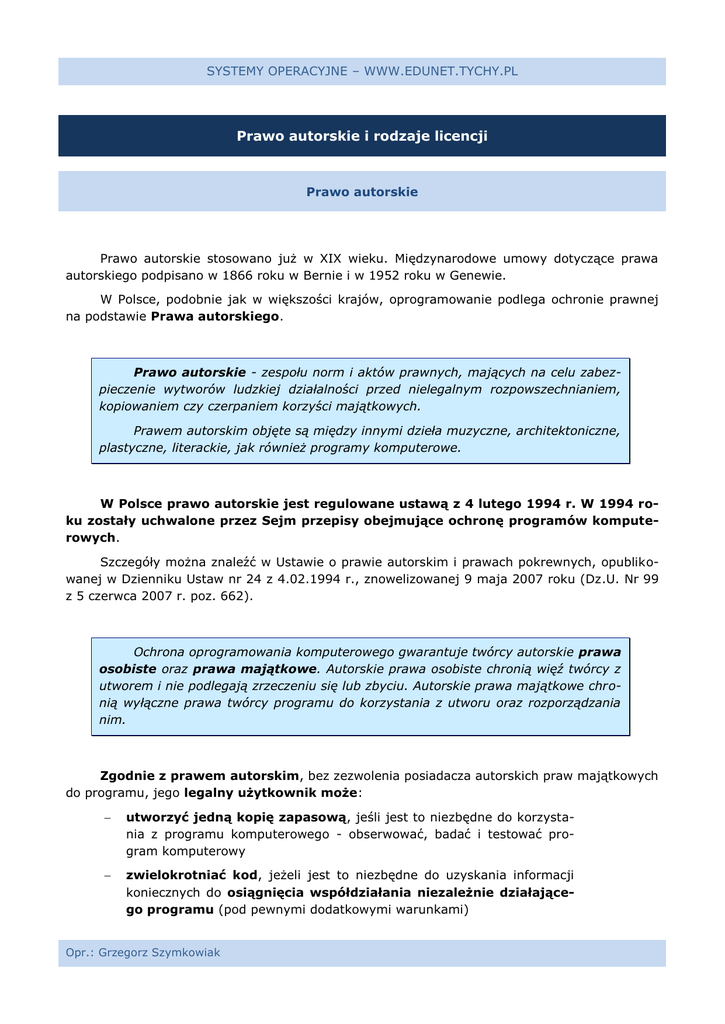 SYSTEMY OPERACYJNE – WWW.EDUNET.TYCHY.PL

Prawo autorskie i rodzaje licencji

Prawo autorskie

Prawo autorskie stosowano już w XIX wieku. Międzynarodowe umowy dotyczące prawa autorskiego podpisano w 1866 roku w Bernie i w 1952 roku w Genewie.

W Polsce, podobnie jak w większości krajów, oprogramowanie podlega ochronie prawnej na podstawie Prawa autorskiego.

Prawo autorskie - zespołu norm i aktów prawnych, mających na celu zabezpieczenie wytworów ludzkiej działalności przed nielegalnym rozpowszechnianiem, kopiowaniem czy czerpaniem korzyści majątkowych.

Prawem autorskim objęte są między innymi dzieła muzyczne, architektoniczne, plastyczne, literackie, jak również programy komputerowe.

W Polsce prawo autorskie jest regulowane ustawą z 4 lutego 1994 r. W 1994 roku zostały uchwalone przez Sejm przepisy obejmujące ochronę programów komputerowych.

Szczegóły można znaleźć w Ustawie o prawie autorskim i prawach pokrewnych, opublikowanej w Dzienniku Ustaw nr 24 z 4.02.1994 r., znowelizowanej 9 maja 2007 roku (Dz.U. Nr 99 z 5 czerwca 2007 r. poz. 662).

Ochrona oprogramowania komputerowego gwarantuje twórcy autorskie prawa osobiste oraz prawa majątkowe. Autorskie prawa osobiste chronią więź twórcy z utworem i nie podlegają zrzeczeniu się lub zbyciu. Autorskie prawa majątkowe chronią wyłączne prawa twórcy programu do korzystania z utworu oraz rozporządzania nim.

Zgodnie z prawem autorskim, bez zezwolenia posiadacza autorskich praw majątkowych do programu, jego legalny użytkownik może:

– utworzyć jedną kopię zapasową, jeśli jest to niezbędne do korzystania z programu komputerowego - obserwować, badać i testować program komputerowy

– zwielokrotniać kod, jeżeli jest to niezbędne do uzyskania informacji koniecznych do osiągnięcia współdziałania niezależnie działającego programu (pod pewnymi dodatkowymi warunkami)

Opr.: Grzegorz Szymkowiak